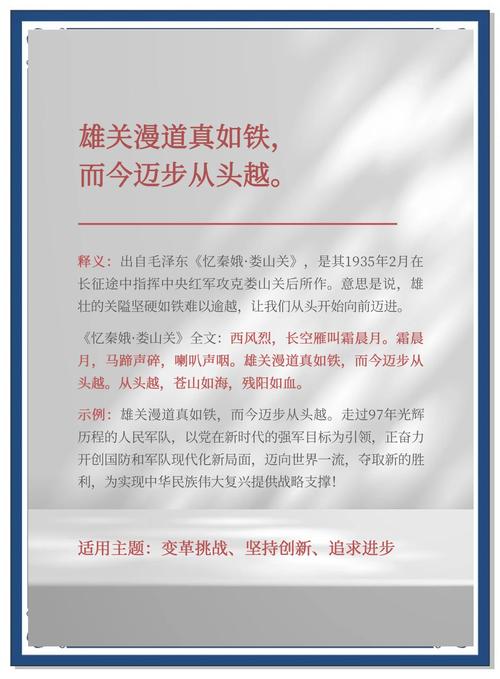 雄关漫道真如铁，
而今迈步从头越。

释义：出自毛泽东《忆秦娥·娄山关》，是其1935年2月在长征途中指挥中央红军攻克娄山关后所作。意思是说，雄壮的关隘坚硬如铁难以逾越，让我们从头开始向前迈进。

《忆秦娥·娄山关》全文：西风烈，长空雁叫霜晨月。霜晨月，马蹄声碎，喇叭声咽。雄关漫道真如铁，而今迈步从头越。从头越，苍山如海，残阳如血。

示例：雄关漫道真如铁，而今迈步从头越。走过97年光辉历程的人民军队，以党在新时代的强军目标为引领，正奋力开创国防和军队现代化新局面，迈向世界一流，夺取新的胜利，为实现中华民族伟大复兴提供战略支撑！

适用主题：变革挑战、坚持创新、追求进步